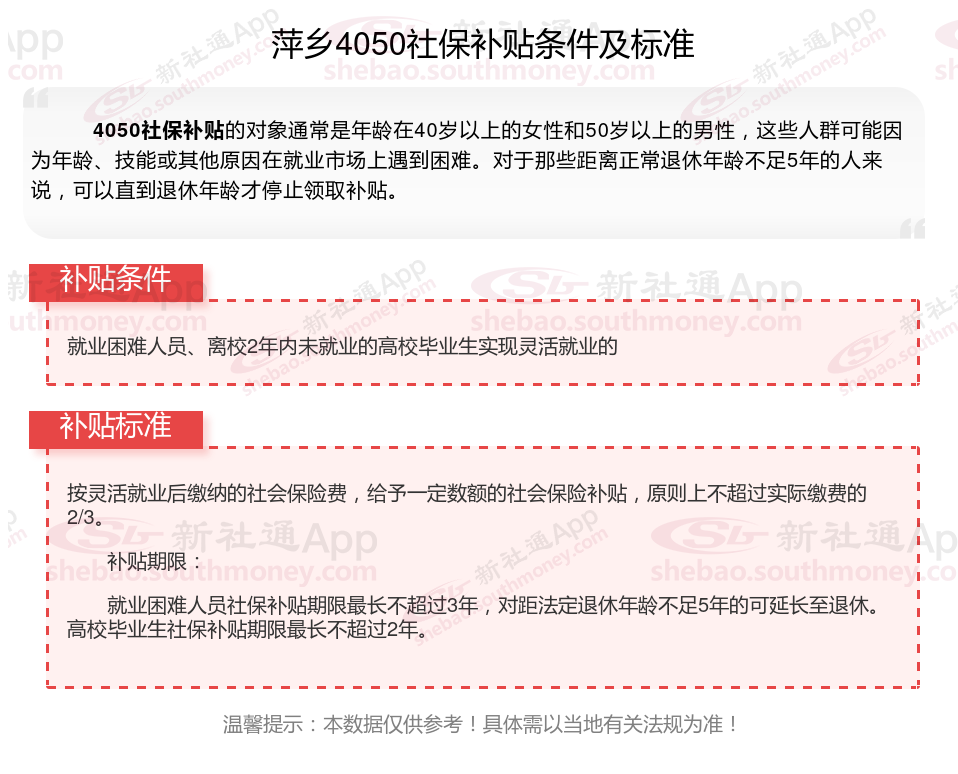 萍乡4050社保补贴条件及标准

4050社保补贴的对象通常是年龄在40岁以上的女性和50岁以上的男性，这些人群可能因为年龄、技能或其他原因在就业市场上遇到困难。对于那些距离正常退休年龄不足5年的人来说，可以直到退休年龄才停止领取补贴。

补贴条件

就业困难人员、离校2年内未就业的高校毕业生实现灵活就业的

补贴标准

按灵活就业后缴纳的社会保险费，给予一定数额的社会保险补贴，原则上不超过实际缴费的2/3。

补贴期限：

就业困难人员社保补贴期限最长不超过3年，对距法定退休年龄不足5年的可延长至退休。高校毕业生社保补贴期限最长不超过2年。

温馨提示：本数据仅供参考！具体需以当地有关法规为准！

新社通App
shebao.southmoney.com